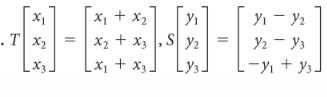 . $T\begin{bmatrix} x_1 \\ x_2 \\ x_3 \end{bmatrix} = \begin{bmatrix} x_1 + x_2 \\ x_2 + x_3 \\ x_1 + x_3 \end{bmatrix}, S\begin{bmatrix} y_1 \\ y_2 \\ y_3 \end{bmatrix} = \begin{bmatrix} y_1 - y_2 \\ y_2 - y_3 \\ -y_1 + y_3 \end{bmatrix}$